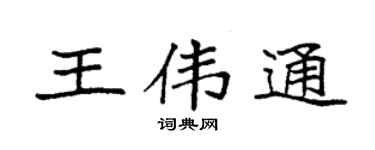 王伟通

词典网